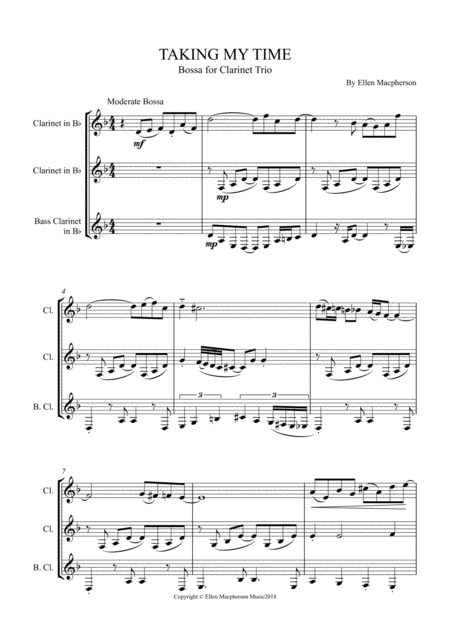 TAKING MY TIME
Bossa for Clarinet Trio

By Ellen Macpherson

Moderate Bossa

Clarinet in B♭

Clarinet in B♭

Bass Clarinet in B♭

mf

mp

mp

4

Cl.

Cl.

B. Cl.

3

3

7

Cl.

Cl.

B. Cl.

Copyright © Ellen Macpherson Music2018